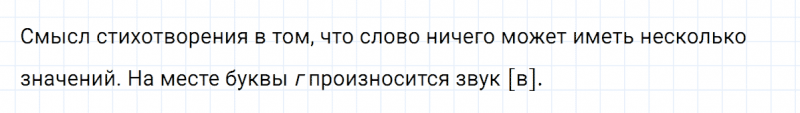 Смысл стихотворения в том, что слово ничего может иметь несколько значений. На месте буквы г произносится звук [в].